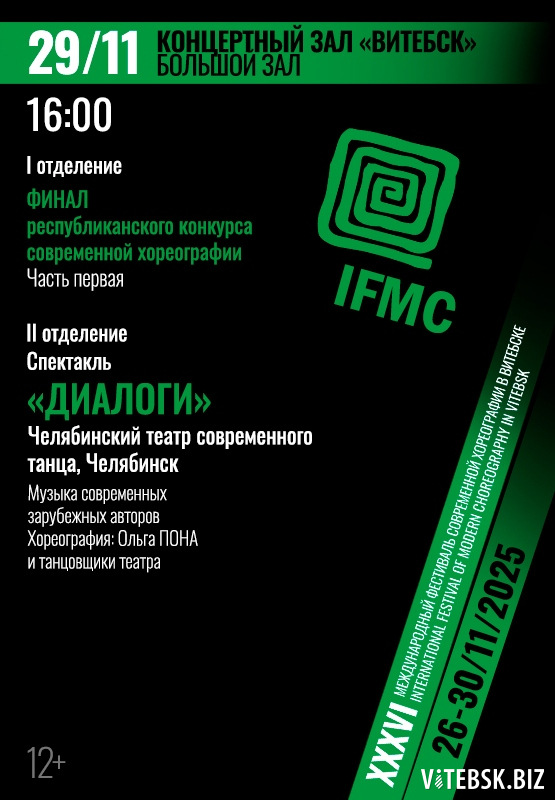 29/11 КОНЦЕРТНЫЙ ЗАЛ «ВИТЕБСК»
БОЛЬШОЙ ЗАЛ

16:00

I отделение

ФИНАЛ
республиканского конкурса
современной хореографии
Часть первая

II отделение
Спектакль

«ДИАЛОГИ»

Челябинский театр современного танца, Челябинск

Музыка современных
зарубежных авторов
Хореография: Ольга ПОНА
и танцовщики театра

IFMC

XXXVI МЕЖДУНАРОДНЫЙ ФЕСТИВАЛЬ СОВРЕМЕННОЙ ХОРЕОГРАФИИ В ВИТЕБСКЕ
INTERNATIONAL FESTIVAL OF MODERN CHOREOGRAPHY IN VITEBSK
26-30/11/2025

12+

VITEBSK.BIZ